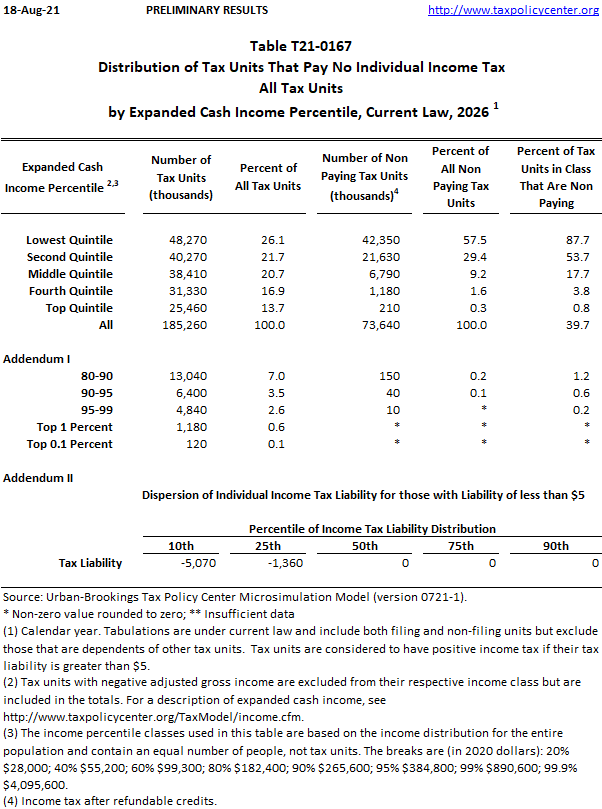 18-Aug-21 PRELIMINARY RESULTS http://www.taxpolicycenter.org

Table T21-0167
Distribution of Tax Units That Pay No Individual Income Tax
All Tax Units
by Expanded Cash Income Percentile, Current Law, 2026 $^1$

| Expanded Cash Income Percentile $^{2,3}$ | Number of Tax Units (thousands) | Percent of All Tax Units | Number of Non Paying Tax Units (thousands)$^4$ | Percent of All Non Paying Tax Units | Percent of Tax Units in Class That Are Non Paying |
|---|---|---|---|---|---|
| Lowest Quintile | 48,270 | 26.1 | 42,350 | 57.5 | 87.7 |
| Second Quintile | 40,270 | 21.7 | 21,630 | 29.4 | 53.7 |
| Middle Quintile | 38,410 | 20.7 | 6,790 | 9.2 | 17.7 |
| Fourth Quintile | 31,330 | 16.9 | 1,180 | 1.6 | 3.8 |
| Top Quintile | 25,460 | 13.7 | 210 | 0.3 | 0.8 |
| All | 185,260 | 100.0 | 73,640 | 100.0 | 39.7 |
| Addendum I | | | | | |
| 80-90 | 13,040 | 7.0 | 150 | 0.2 | 1.2 |
| 90-95 | 6,400 | 3.5 | 40 | 0.1 | 0.6 |
| 95-99 | 4,840 | 2.6 | 10 | * | 0.2 |
| Top 1 Percent | 1,180 | 0.6 | * | * | * |
| Top 0.1 Percent | 120 | 0.1 | * | * | * |

Addendum II

Dispersion of Individual Income Tax Liability for those with Liability of less than $5

Percentile of Income Tax Liability Distribution

| | 10th | 25th | 50th | 75th | 90th |
|---|---|---|---|---|---|
| Tax Liability | -5,070 | -1,360 | 0 | 0 | 0 |

Source: Urban-Brookings Tax Policy Center Microsimulation Model (version 0721-1).
* Non-zero value rounded to zero; ** Insufficient data
(1) Calendar year. Tabulations are under current law and include both filing and non-filing units but exclude those that are dependents of other tax units. Tax units are considered to have positive income tax if their tax liability is greater than $5.
(2) Tax units with negative adjusted gross income are excluded from their respective income class but are included in the totals. For a description of expanded cash income, see http://www.taxpolicycenter.org/TaxModel/income.cfm.
(3) The income percentile classes used in this table are based on the income distribution for the entire population and contain an equal number of people, not tax units. The breaks are (in 2020 dollars): 20% $28,000; 40% $55,200; 60% $99,300; 80% $182,400; 90% $265,600; 95% $384,800; 99% $890,600; 99.9% $4,095,600.
(4) Income tax after refundable credits.